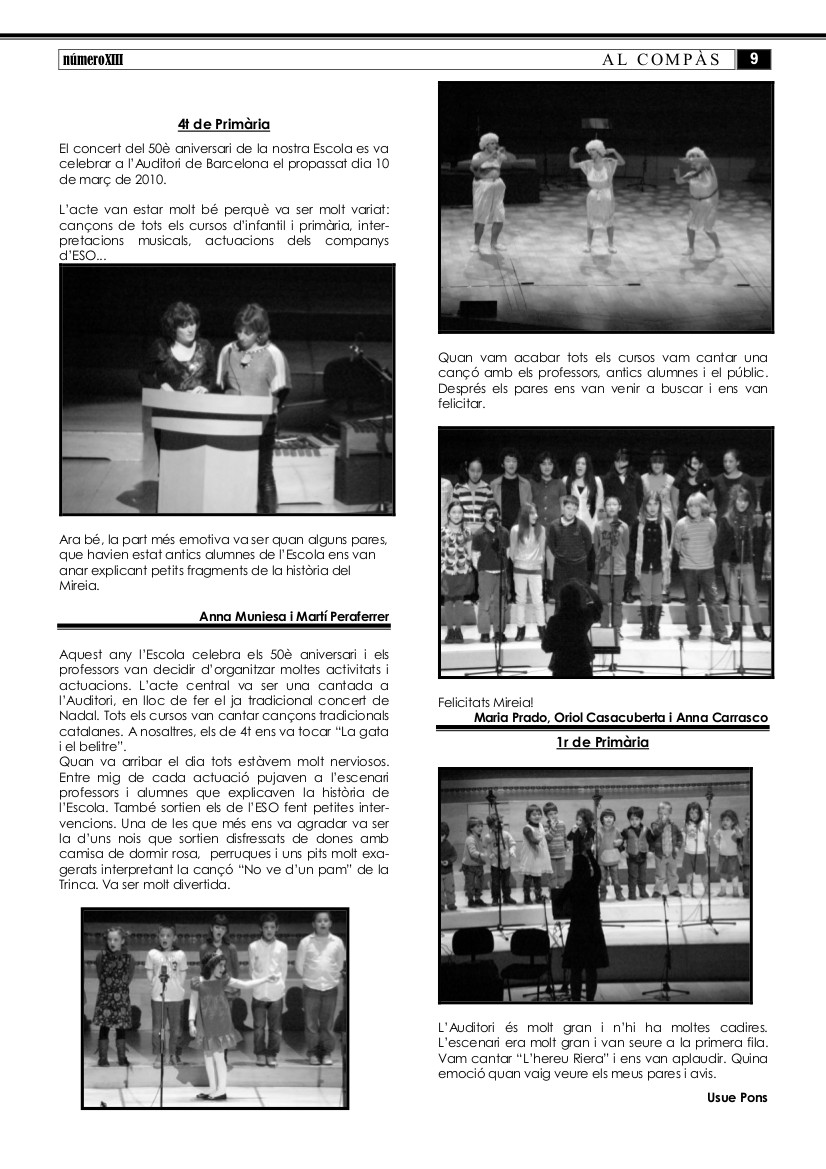 númeroXIII AL COMPÀS 9

4t de Primària

El concert del 50è aniversari de la nostra Escola es va celebrar a l'Auditori de Barcelona el propassat dia 10 de març de 2010.

L'acte van estar molt bé perquè va ser molt variat: cançons de tots els cursos d'infantil i primària, interpretacions musicals, actuacions dels companys d'ESO...

Ara bé, la part més emotiva va ser quan alguns pares, que havien estat antics alumnes de l'Escola ens van anar explicant petits fragments de la història del Mireia.

Anna Muniesa i Martí Peraferrer

Aquest any l'Escola celebra els 50è aniversari i els professors van decidir d'organitzar moltes activitats i actuacions. L'acte central va ser una cantada a l'Auditori, en lloc de fer el ja tradicional concert de Nadal. Tots els cursos van cantar cançons tradicionals catalanes. A nosaltres, els de 4t ens va tocar "La gata i el belitre".
Quan va arribar el dia tots estàvem molt nerviosos. Entre mig de cada actuació pujaven a l'escenari professors i alumnes que explicaven la història de l'Escola. També sortien els de l'ESO fent petites intervencions. Una de les que més ens va agradar va ser la d'uns nois que sortien disfressats de dones amb camisa de dormir rosa, perruques i uns pits molt exagerats interpretant la cançó "No ve d'un pam" de la Trinca. Va ser molt divertida.

Quan vam acabar tots els cursos vam cantar una cançó amb els professors, antics alumnes i el públic. Després els pares ens van venir a buscar i ens van felicitar.

Felicitats Mireia!
Maria Prado, Oriol Casacuberta i Anna Carrasco

1r de Primària

L'Auditori és molt gran i n'hi ha moltes cadires. L'escenari era molt gran i van seure a la primera fila. Vam cantar "L'hereu Riera" i ens van aplaudir. Quina emoció quan vaig veure els meus pares i avis.

Usue Pons